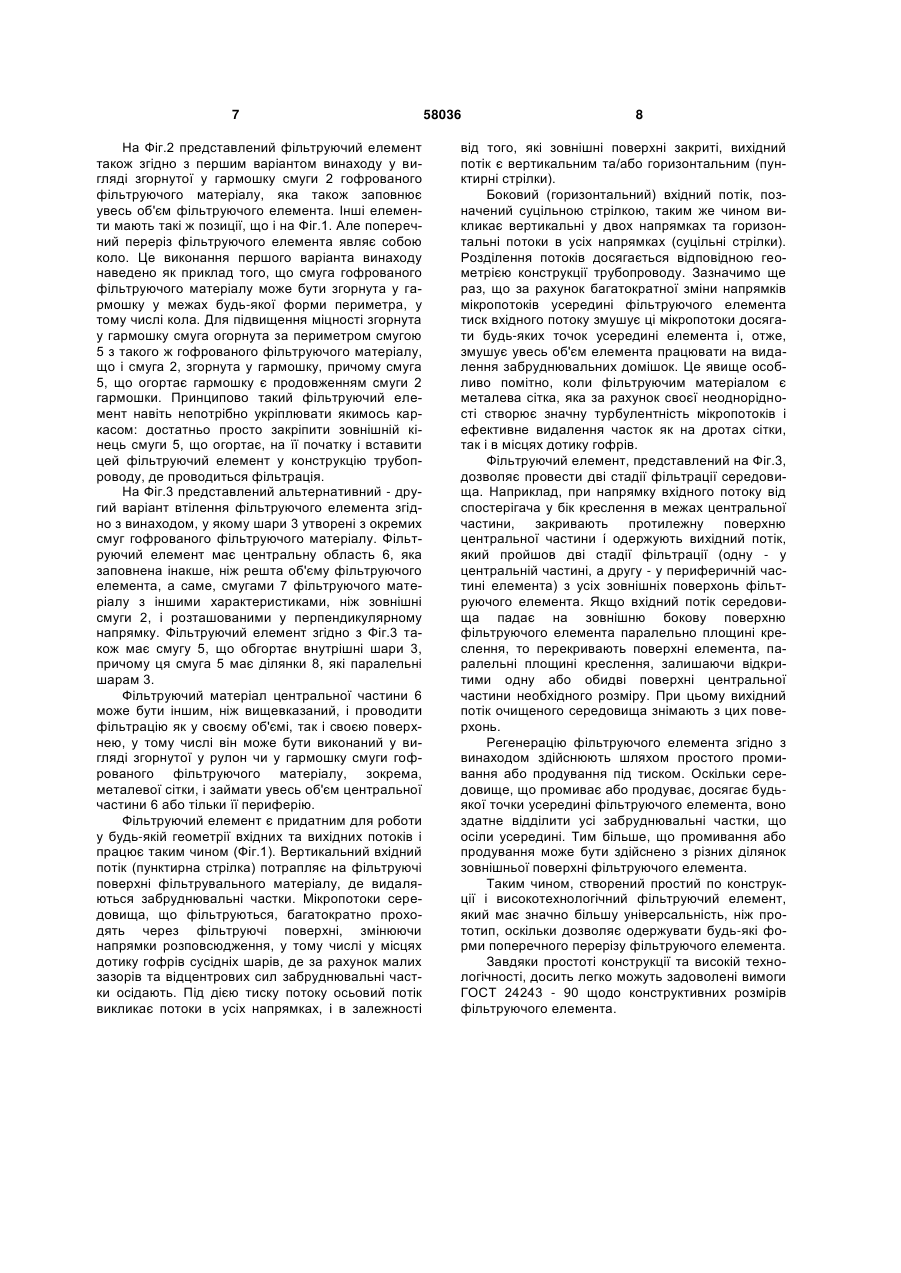 7

58036

8

На Фіг.2 представлений фільтруючий елемент також згідно з першим варіантом винаходу у вигляді згорнутої у гармошку смуги 2 гофрованого фільтруючого матеріалу, яка також заповнює увесь об'єм фільтруючого елемента. Інші елементи мають такі ж позиції, що і на Фіг.1. Але поперечний переріз фільтруючого елемента являє собою коло. Це виконання першого варіанта винаходу наведено як приклад того, що смуга гофрованого фільтруючого матеріалу може бути згорнута у гармошку у межах будь-якої форми периметра, у тому числі кола. Для підвищення міцності згорнута у гармошку смуга огорнута за периметром смугою 5 з такого ж гофрованого фільтруючого матеріалу, що і смуга 2, згорнута у гармошку, причому смуга 5, що огортає гармошку є продовженням смуги 2 гармошки. Принципово такий фільтруючий елемент навіть непотрібно укріплювати якимось каркасом: достатньо просто закріпити зовнішній кінець смуги 5, що огортає, на її початку і вставити цей фільтруючий елемент у конструкцію трубопроводу, де проводиться фільтрація.

На Фіг.3 представлений альтернативний - другий варіант втілення фільтруючого елемента згідно з винаходом, у якому шари 3 утворені з окремих смуг гофрованого фільтруючого матеріалу. Фільтруючий елемент має центральну область 6, яка заповнена інакше, ніж решта об'єму фільтруючого елемента, а саме, смугами 7 фільтруючого матеріалу з іншими характеристиками, ніж зовнішні смуги 2, і розташованими у перпендикулярному напрямку. Фільтруючий елемент згідно з Фіг.3 також має смугу 5, що обгортає внутрішні шари 3, причому ця смуга 5 має ділянки 8, які паралельні шарам 3.

Фільтруючий матеріал центральної частини 6 може бути іншим, ніж вищевказаний, і проводити фільтрацію як у своєму об'ємі, так і своєю поверхнею, у тому числі він може бути виконаний у вигляді згорнутої у рулон чи у гармошку смуги гофрованого фільтруючого матеріалу, зокрема, металевої сітки, і займати увесь об'єм центральної частини 6 або тільки її периферію.

Фільтруючий елемент є придатним для роботи у будь-якій геометрії вхідних та вихідних потоків і працює таким чином (Фіг.1). Вертикальний вхідний потік (пунктирна стрілка) потрапляє на фільтруючі поверхні фільтрувального матеріалу, де видаляються забруднювальні частки. Мікропотоки середовища, що фільтруються, багатократно проходять через фільтруючі поверхні, змінюючи напрямки розповсюдження, у тому числі у місцях дотику гофрів сусідніх шарів, де за рахунок малих зазорів та відцентрових сил забруднювальні частки осідають. Під дією тиску потоку осьовий потік викликає потоки в усіх напрямках, і в залежності від того, які зовнішні поверхні закриті, вихідний потік є вертикальним та/або горизонтальним (пунктирні стрілки).

Боковий (горизонтальний) вхідний потік, позначений суцільною стрілкою, таким же чином викликає вертикальні у двох напрямках та горизонтальні потоки в усіх напрямках (суцільні стрілки). Розділення потоків досягається відповідною геометрією конструкції трубопроводу. Зазначимо ще раз, що за рахунок багатократної зміни напрямків мікропотоків усередині фільтруючого елемента тиск вхідного потоку змушує ці мікропотоки досягати будь-яких точок усередині елемента і, отже, змушує увесь об'єм елемента працювати на видалення забруднювальних домішок. Це явище особливо помітно, коли фільтруючим матеріалом є металева сітка, яка за рахунок своєї неоднорідності створює значну турбулентність мікропотоків і ефективне видалення часток як на дротах сітки, так і в місцях дотику гофрів.

Фільтруючий елемент, представлений на Фіг.3, дозволяє провести дві стадії фільтрації середовища. Наприклад, при напрямку вхідного потоку від спостерігача у бік креслення в межах центральної частини, закривають протилежну поверхню центральної частини і одержують вихідний потік, який пройшов дві стадії фільтрації (одну - у центральній частині, а другу - у периферичній частині елемента) з усіх зовнішніх поверхонь фільтруючого елемента. Якщо вхідний потік середовища падає на зовнішню бокову поверхню фільтруючого елемента паралельно площині креслення, то перекривають поверхні елемента, паралельні площині креслення, залишаючи відкритими одну або обидві поверхні центральної частини необхідного розміру. При цьому вихідний потік очищеного середовища знімають з цих поверхонь.

Регенерацію фільтруючого елемента згідно з винаходом здійснюють шляхом простого промивання або продування під тиском. Оскільки середовище, що промиває або продуває, досягає будь-якої точки усередині фільтруючого елемента, воно здатне відділити усі забруднювальні частки, що осіли усередині. Тим більше, що промивання або продування може бути здійснено з різних ділянок зовнішньої поверхні фільтруючого елемента.

Таким чином, створений простий по конструкції і високотехнологічний фільтруючий елемент, який має значно більшу універсальність, ніж прототип, оскільки дозволяє одержувати будь-які форми поперечного перерізу фільтруючого елемента.

Завдяки простоті конструкції та високій технологічності, досить легко можуть задоволені вимоги ГОСТ 24243 - 90 щодо конструктивних розмірів фільтруючого елемента.